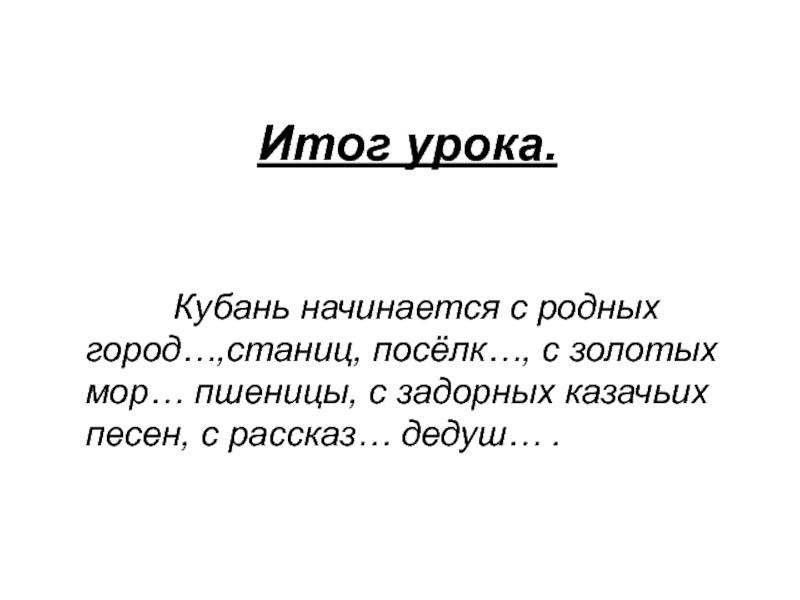 Итог урока.

Кубань начинается с родных город…,станиц, посёлк…, с золотых мор… пшеницы, с задорных казачьих песен, с рассказ… дедуш… .